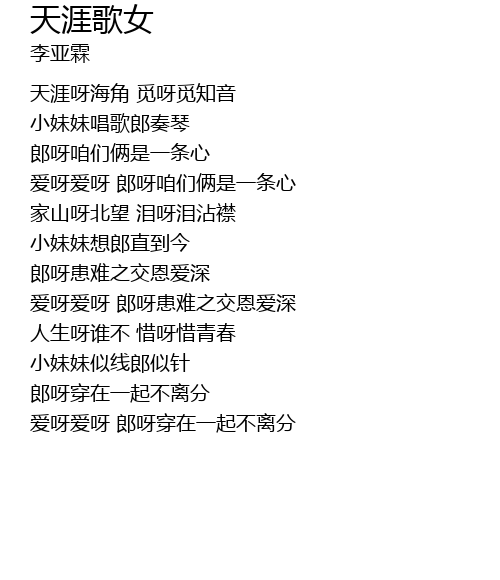 天涯歌女
李亚霖

天涯呀海角 觅呀觅知音
小妹妹唱歌郎奏琴
郎呀咱们俩是一条心
爱呀爱呀 郎呀咱们俩是一条心
家山呀北望 泪呀泪沾襟
小妹妹想郎直到今
郎呀患难之交恩爱深
爱呀爱呀 郎呀患难之交恩爱深
人生呀谁不 惜呀惜青春
小妹妹似线郎似针
郎呀穿在一起不离分
爱呀爱呀 郎呀穿在一起不离分